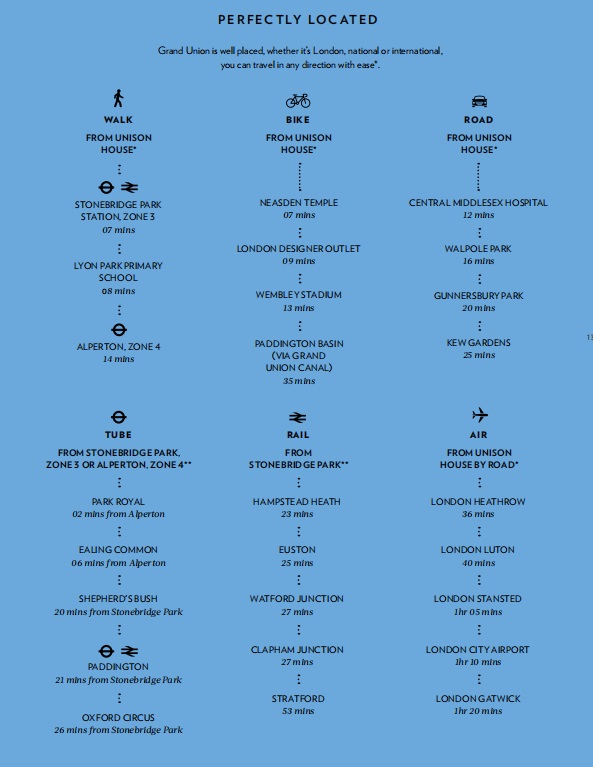 PERFECTLY LOCATED

Grand Union is well placed, whether it's London, national or international, you can travel in any direction with ease*.

WALK

FROM UNISON HOUSE*

STONEBRIDGE PARK STATION, ZONE 3
07 mins

LYON PARK PRIMARY SCHOOL
08 mins

ALPERTON, ZONE 4
14 mins

BIKE

FROM UNISON HOUSE*

NEASDEN TEMPLE
07 mins

LONDON DESIGNER OUTLET
09 mins

WEMBLEY STADIUM
13 mins

PADDINGTON BASIN (VIA GRAND UNION CANAL)
35 mins

ROAD

FROM UNISON HOUSE*

CENTRAL MIDDLESEX HOSPITAL
12 mins

WALPOLE PARK
16 mins

GUNNERSBURY PARK
20 mins

KEW GARDENS
25 mins

13

TUBE

FROM STONEBRIDGE PARK, ZONE 3 OR ALPERTON, ZONE 4**

PARK ROYAL
02 mins from Alperton

EALING COMMON
06 mins from Alperton

SHEPHERD'S BUSH
20 mins from Stonebridge Park

PADDINGTON
21 mins from Stonebridge Park

OXFORD CIRCUS
26 mins from Stonebridge Park

RAIL

FROM STONEBRIDGE PARK**

HAMPSTEAD HEATH
23 mins

EUSTON
25 mins

WATFORD JUNCTION
27 mins

CLAPHAM JUNCTION
27 mins

STRATFORD
53 mins

AIR

FROM UNISON HOUSE BY ROAD*

LONDON HEATHROW
36 mins

LONDON LUTON
40 mins

LONDON STANSTED
1hr 05 mins

LONDON CITY AIRPORT
1hr 10 mins

LONDON GATWICK
1hr 20 mins